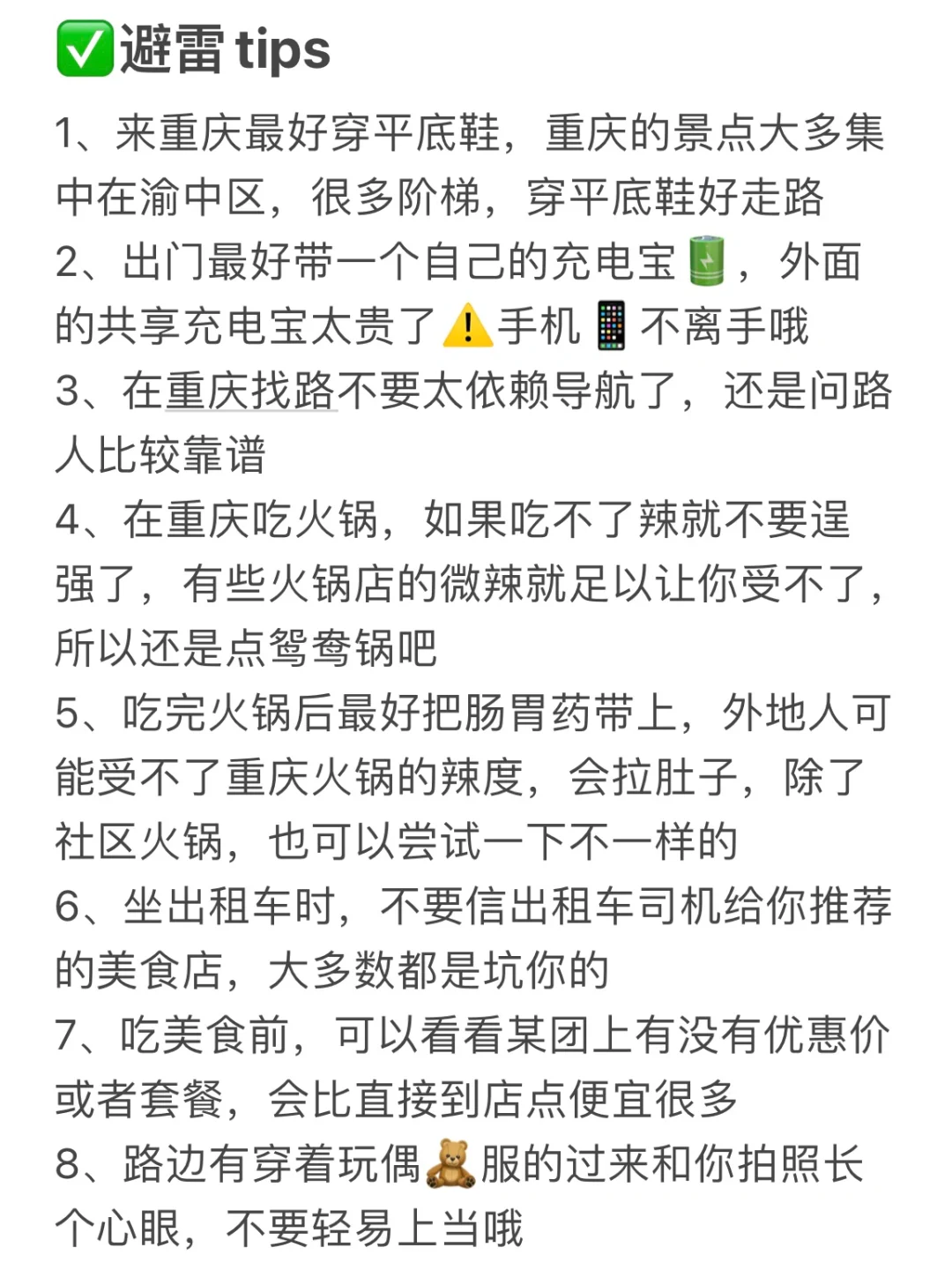 ✅避雷 tips

1、来重庆最好穿平底鞋，重庆的景点大多集中在渝中区，很多阶梯，穿平底鞋好走路
2、出门最好带一个自己的充电宝🔋，外面的共享充电宝太贵了⚠️手机📱不离手哦
3、在重庆找路不要太依赖导航了，还是问路人比较靠谱
4、在重庆吃火锅，如果吃不了辣就不要逞强了，有些火锅店的微辣就足以让你受不了，所以还是点鸳鸯锅吧
5、吃完火锅后最好把肠胃药带上，外地人可能受不了重庆火锅的辣度，会拉肚子，除了社区火锅，也可以尝试一下不一样的
6、坐出租车时，不要信出租车司机给你推荐的美食店，大多数都是坑你的
7、吃美食前，可以看看某团上有没有优惠价或者套餐，会比直接到店点便宜很多
8、路边有穿着玩偶🧸服的过来和你拍照长个心眼，不要轻易上当哦